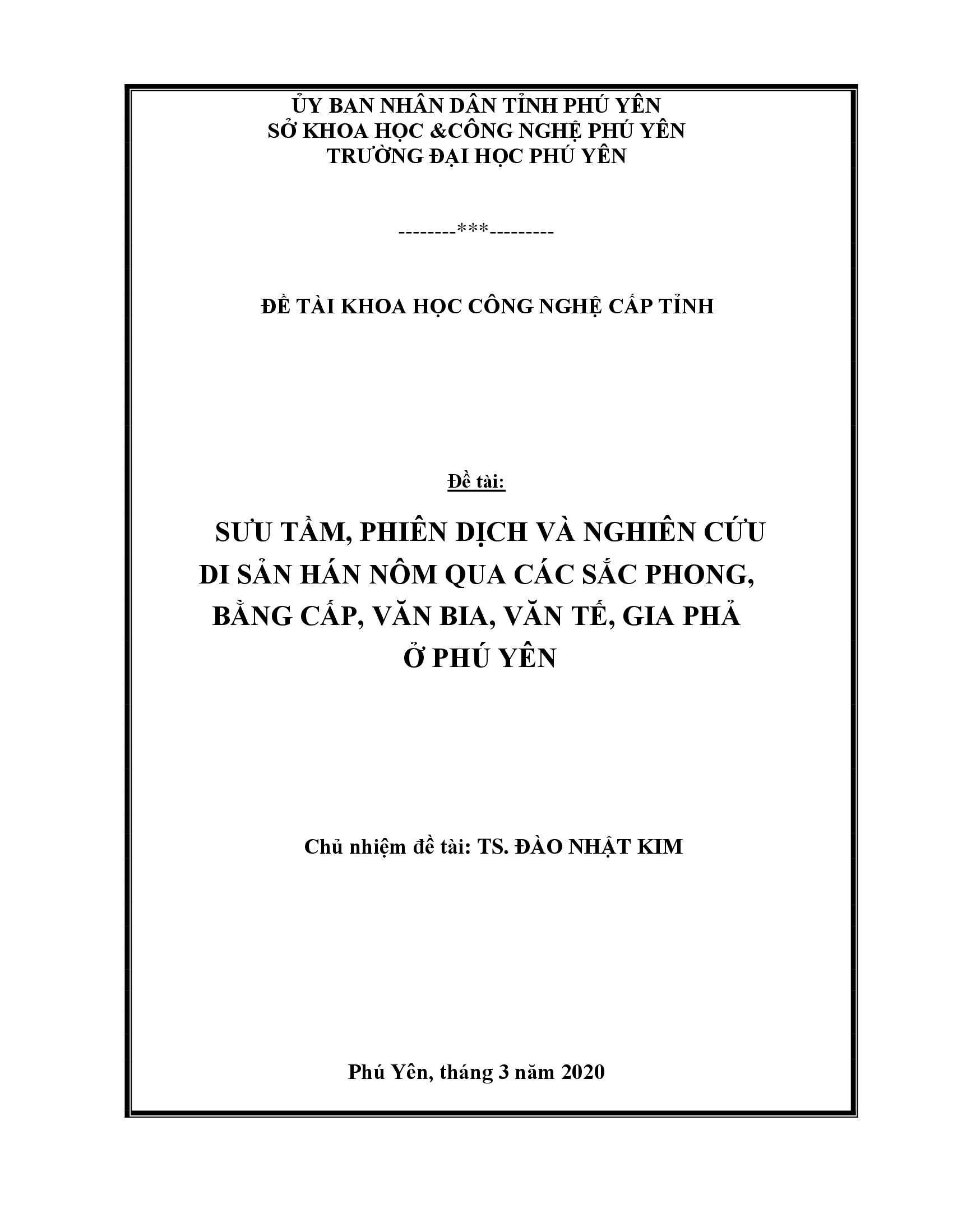 ỦY BAN NHÂN DÂN TỈNH PHÚ YÊN
SỞ KHOA HỌC &CÔNG NGHỆ PHÚ YÊN
TRƯỜNG ĐẠI HỌC PHÚ YÊN

--------***---------

ĐỀ TÀI KHOA HỌC CÔNG NGHỆ CẤP TỈNH

Đề tài:

SƯU TẦM, PHIÊN DỊCH VÀ NGHIÊN CỨU DI SẢN HÁN NÔM QUA CÁC SẮC PHONG, BẰNG CẤP, VĂN BIA, VĂN TẾ, GIA PHẢ Ở PHÚ YÊN

Chủ nhiệm đề tài: TS. ĐÀO NHẬT KIM

Phú Yên, tháng 3 năm 2020